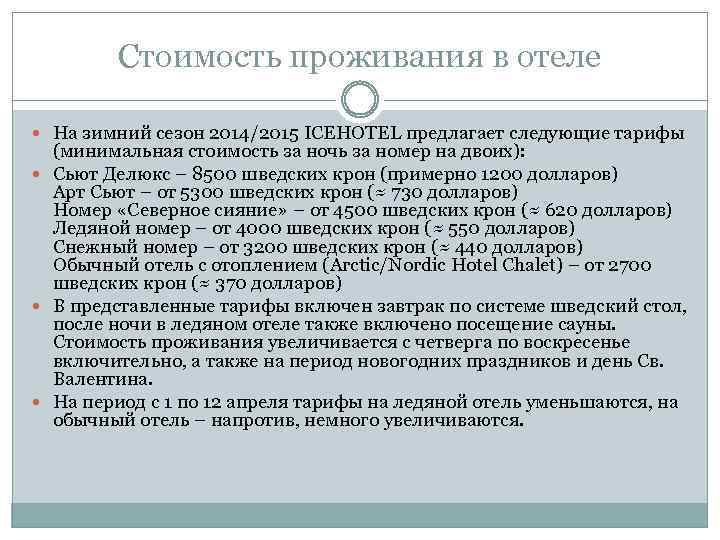 Стоимость проживания в отеле

На зимний сезон 2014/2015 ICEHOTEL предлагает следующие тарифы (минимальная стоимость за ночь за номер на двоих):

Сьют Делюкс – 8500 шведских крон (примерно 1200 долларов)
Арт Сьют – от 5300 шведских крон (≈ 730 долларов)
Номер «Северное сияние» – от 4500 шведских крон (≈ 620 долларов)
Ледяной номер – от 4000 шведских крон (≈ 550 долларов)
Снежный номер – от 3200 шведских крон (≈ 440 долларов)
Обычный отель с отоплением (Arctic/Nordic Hotel Chalet) – от 2700 шведских крон (≈ 370 долларов)

В представленные тарифы включен завтрак по системе шведский стол, после ночи в ледяном отеле также включено посещение сауны. Стоимость проживания увеличивается с четверга по воскресенье включительно, а также на период новогодних праздников и день Св. Валентина.

На период с 1 по 12 апреля тарифы на ледяной отель уменьшаются, на обычный отель – напротив, немного увеличиваются.